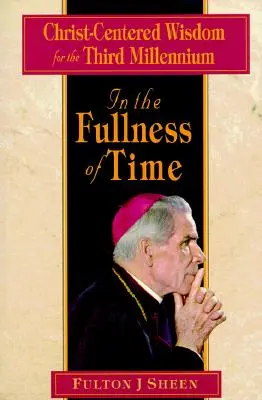 Christ-Centered Wisdom for the Third Millennium

In the Fullness of Time

FULTON J SHEEN